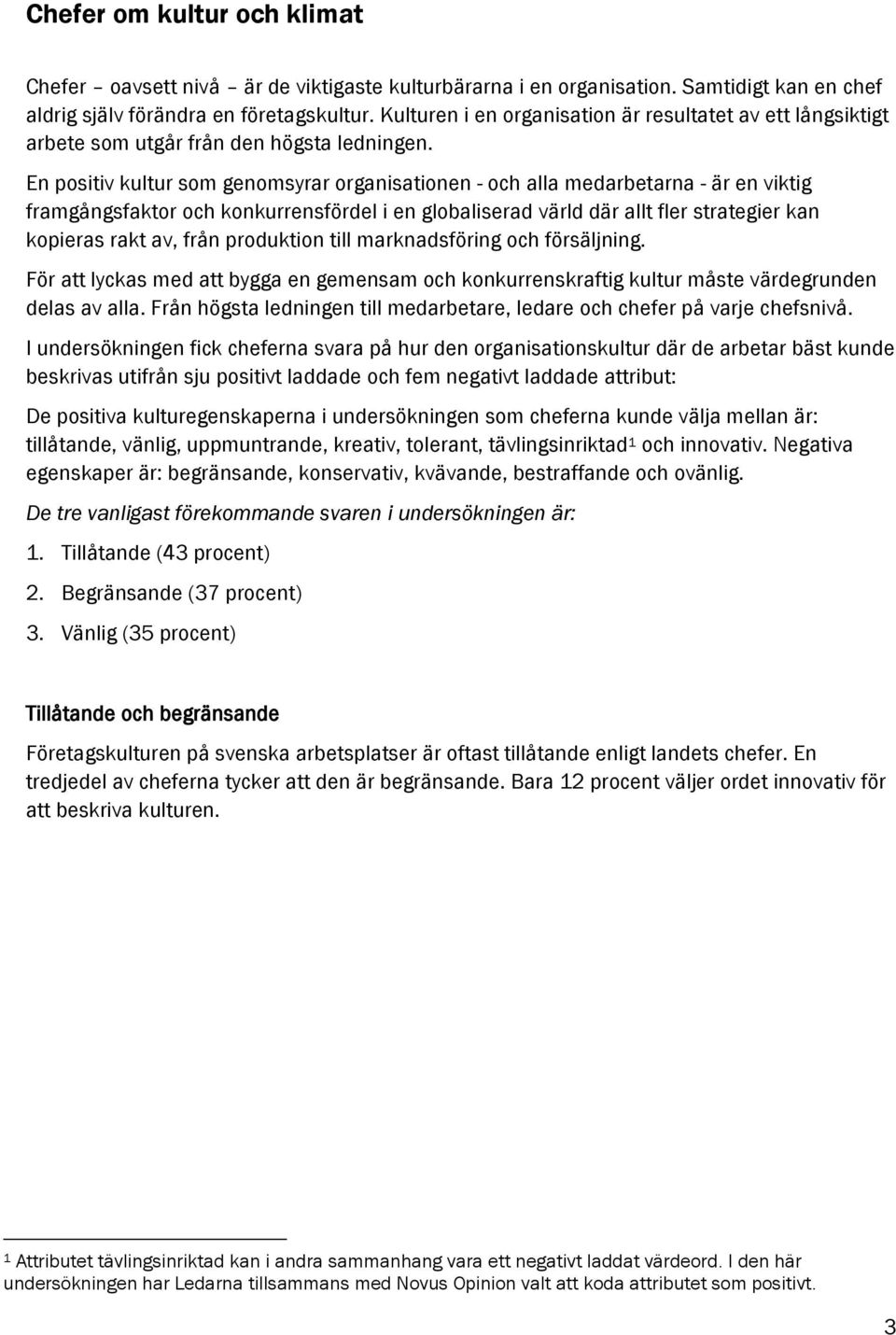 Chefer om kultur och klimat

Chefer – oavsett nivå – är de viktigaste kulturbärarna i en organisation. Samtidigt kan en chef aldrig själv förändra en företagskultur. Kulturen i en organisation är resultatet av ett långsiktigt arbete som utgår från den högsta ledningen.

En positiv kultur som genomsyrar organisationen - och alla medarbetarna - är en viktig framgångsfaktor och konkurrensfördel i en globaliserad värld där allt fler strategier kan kopieras rakt av, från produktion till marknadsföring och försäljning.

För att lyckas med att bygga en gemensam och konkurrenskraftig kultur måste värdegrunden delas av alla. Från högsta ledningen till medarbetare, ledare och chefer på varje chefsnivå.

I undersökningen fick cheferna svara på hur den organisationskultur där de arbetar bäst kunde beskrivas utifrån sju positivt laddade och fem negativt laddade attribut:

De positiva kulturegenskaperna i undersökningen som cheferna kunde välja mellan är: tillåtande, vänlig, uppmuntrande, kreativ, tolerant, tävlingsinriktad$^1$ och innovativ. Negativa egenskaper är: begränsande, konservativ, kvävande, bestraffande och ovänlig.

De tre vanligast förekommande svaren i undersökningen är:

1. Tillåtande (43 procent)

2. Begränsande (37 procent)

3. Vänlig (35 procent)

Tillåtande och begränsande

Företagskulturen på svenska arbetsplatser är oftast tillåtande enligt landets chefer. En tredjedel av cheferna tycker att den är begränsande. Bara 12 procent väljer ordet innovativ för att beskriva kulturen.

$^1$ Attributet tävlingsinriktad kan i andra sammanhang vara ett negativt laddat värdeord. I den här undersökningen har Ledarna tillsammans med Novus Opinion valt att koda attributet som positivt.

3